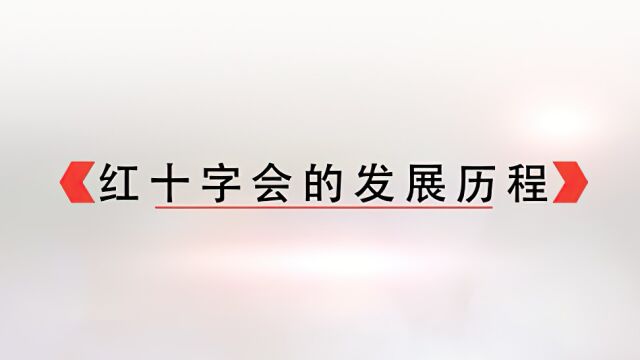 《红十字会的发展历程》